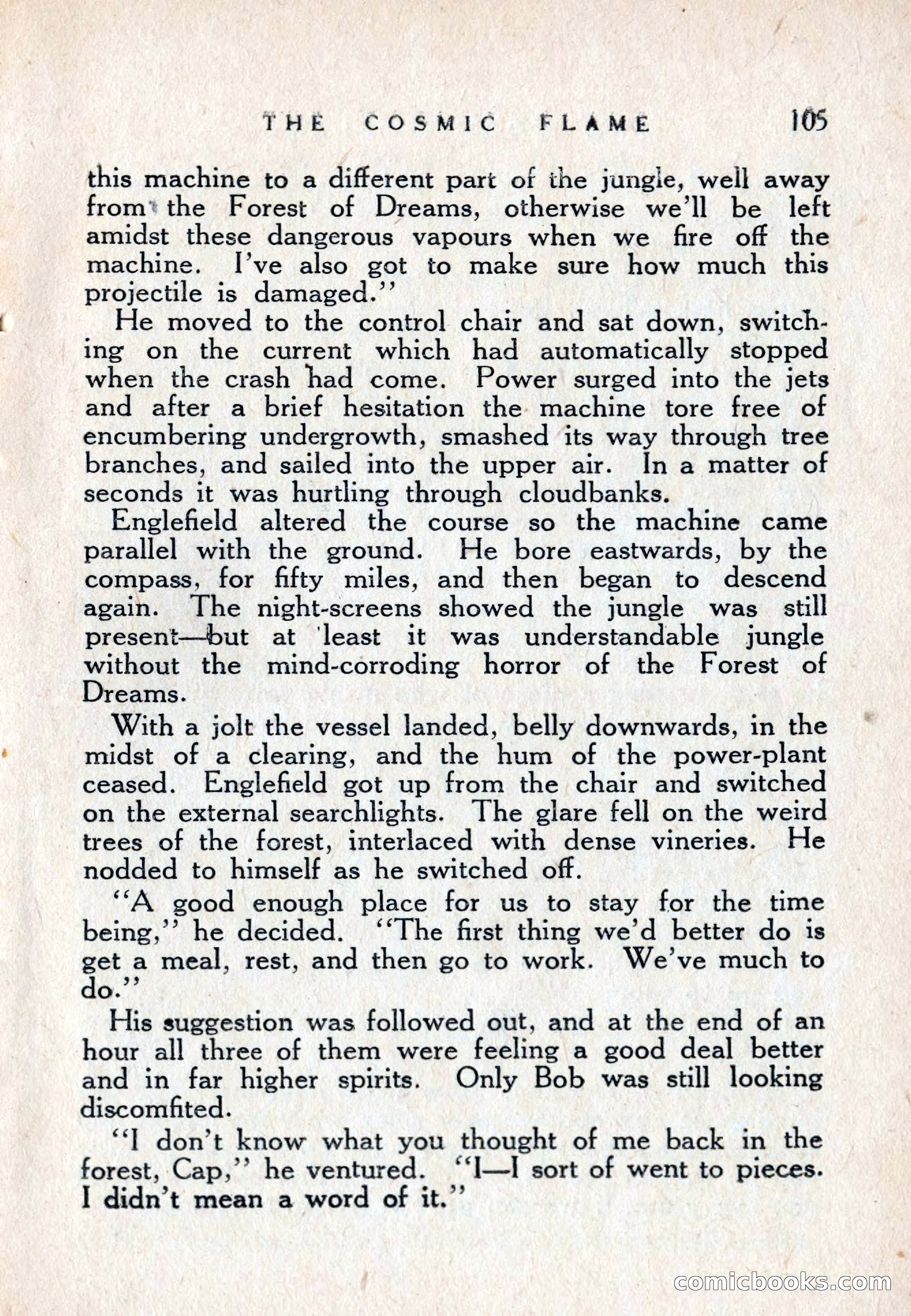 THE COSMIC FLAME 105

this machine to a different part of the jungle, well away from the Forest of Dreams, otherwise we'll be left amidst these dangerous vapours when we fire off the machine. I've also got to make sure how much this projectile is damaged."

He moved to the control chair and sat down, switching on the current which had automatically stopped when the crash had come. Power surged into the jets and after a brief hesitation the machine tore free of encumbering undergrowth, smashed its way through tree branches, and sailed into the upper air. In a matter of seconds it was hurtling through cloudbanks.

Englefield altered the course so the machine came parallel with the ground. He bore eastwards, by the compass, for fifty miles, and then began to descend again. The night-screens showed the jungle was still present—but at least it was understandable jungle without the mind-corroding horror of the Forest of Dreams.

With a jolt the vessel landed, belly downwards, in the midst of a clearing, and the hum of the power-plant ceased. Englefield got up from the chair and switched on the external searchlights. The glare fell on the weird trees of the forest, interlaced with dense vineries. He nodded to himself as he switched off.

"A good enough place for us to stay for the time being," he decided. "The first thing we'd better do is get a meal, rest, and then go to work. We've much to do."

His suggestion was followed out, and at the end of an hour all three of them were feeling a good deal better and in far higher spirits. Only Bob was still looking discomfited.

"I don't know what you thought of me back in the forest, Cap," he ventured. "I—I sort of went to pieces. I didn't mean a word of it."

comicbooks.com